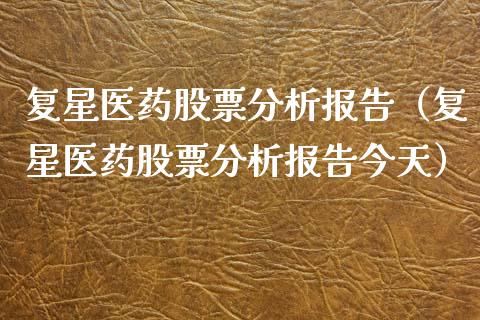 复星医药股票分析报告（复星医药股票分析报告今天）